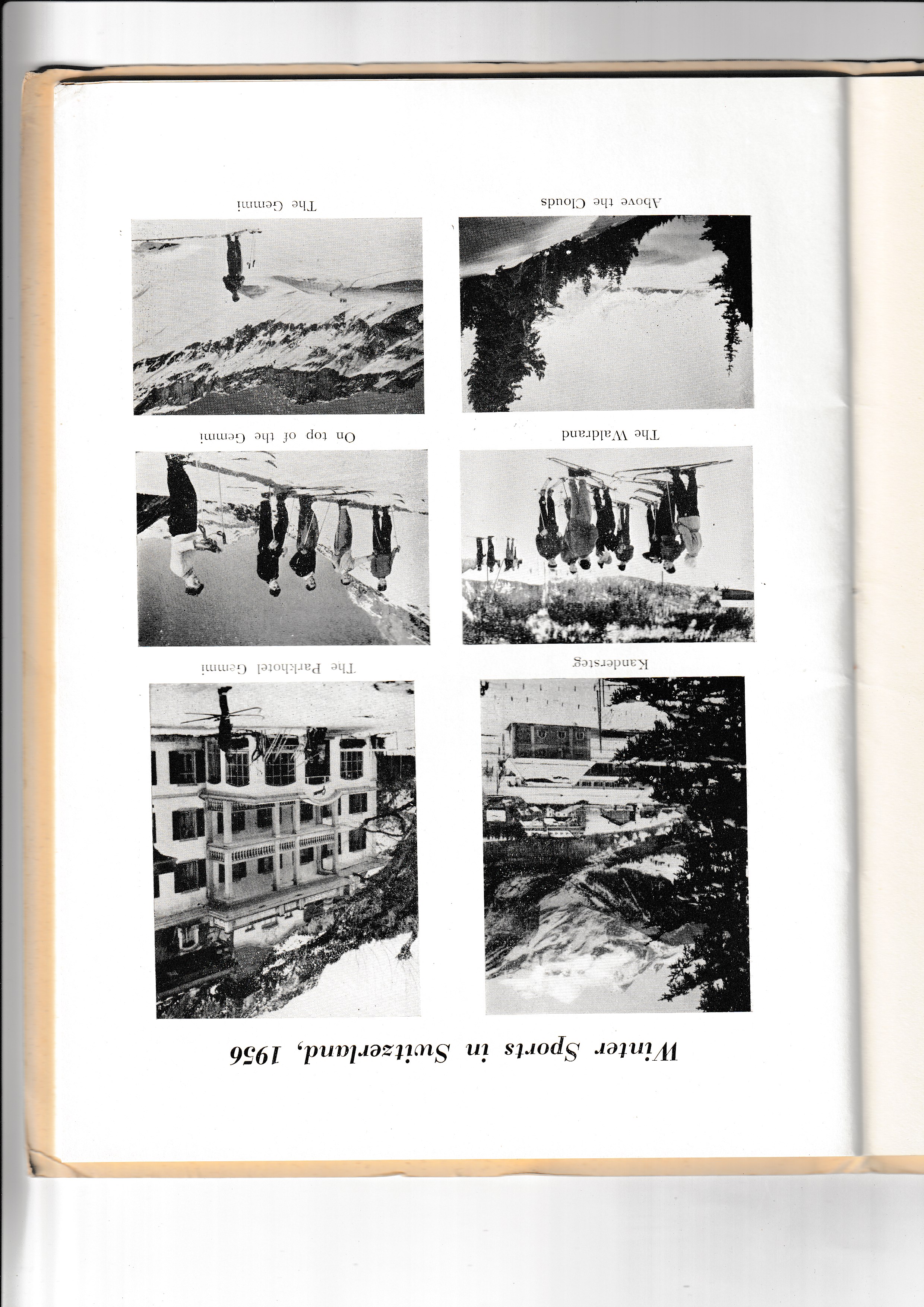 Winter Sports in Switzerland, 1956

Kandersteg

The Parkhotel Gemmi

The Waldrand

On top of the Gemmi

Above the Clouds

The Gemmi